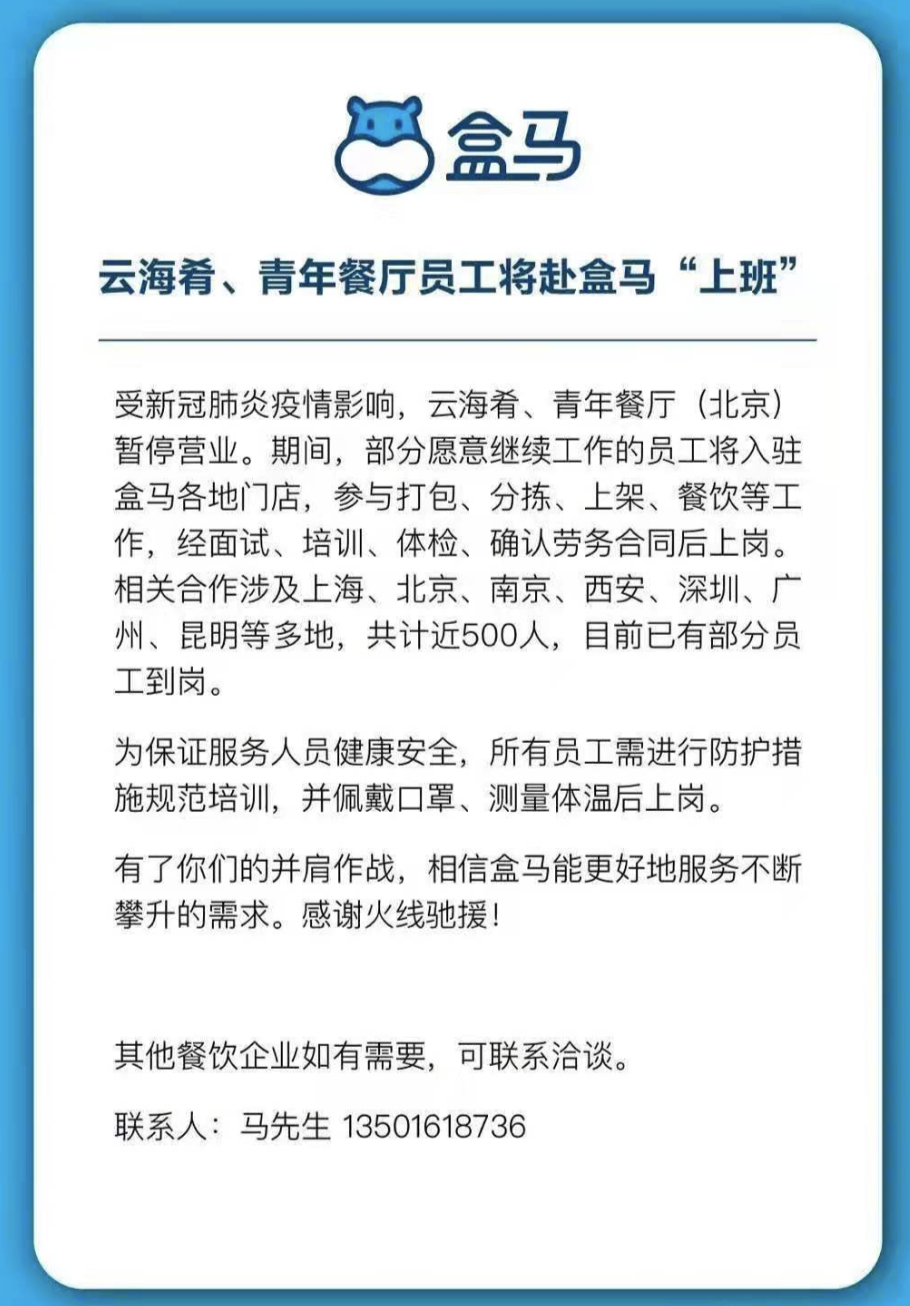 盒马

云海肴、青年餐厅员工将赴盒马“上班”

受新冠肺炎疫情影响，云海肴、青年餐厅（北京）暂停营业。期间，部分愿意继续工作的员工将入驻盒马各地门店，参与打包、分拣、上架、餐饮等工作，经面试、培训、体检、确认劳务合同后上岗。相关合作涉及上海、北京、南京、西安、深圳、广州、昆明等多地，共计近500人，目前已有部分员工到岗。

为保证服务人员健康安全，所有员工需进行防护措施规范培训，并佩戴口罩、测量体温后上岗。

有了你们的并肩作战，相信盒马能更好地服务不断攀升的需求。感谢火线驰援！

其他餐饮企业如有需要，可联系洽谈。

联系人：马先生 13501618736